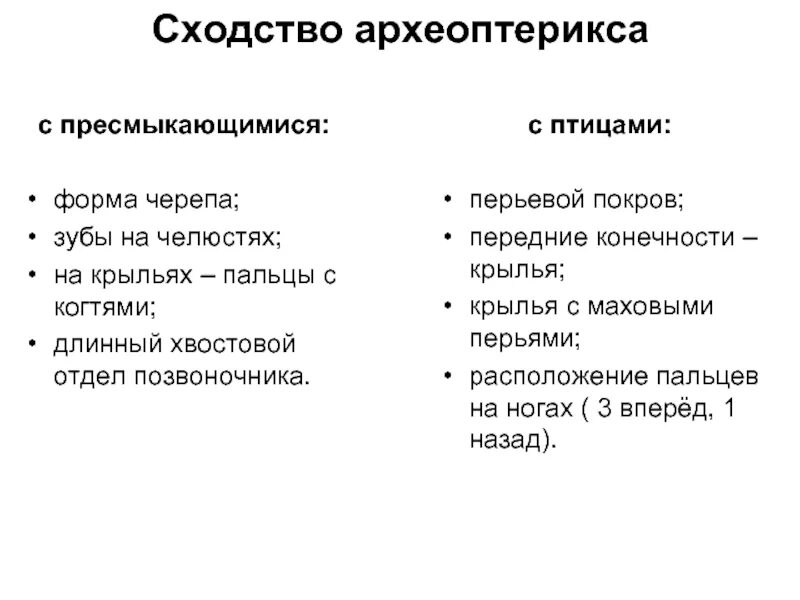 Сходство археоптерикса

с пресмыкающимися:

• форма черепа;
• зубы на челюстях;
• на крыльях – пальцы с когтями;
• длинный хвостовой отдел позвоночника.

с птицами:

• перьевой покров;
• передние конечности – крылья;
• крылья с маховыми перьями;
• расположение пальцев на ногах ( 3 вперёд, 1 назад).